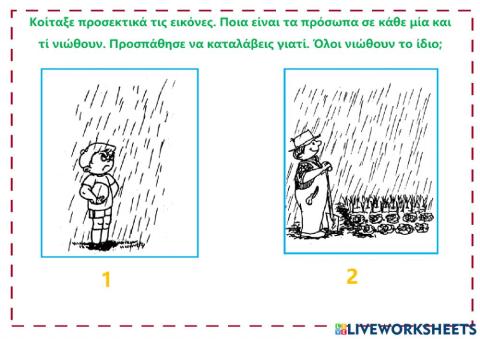 Κοίταξε προσεκτικά τις εικόνες. Ποια είναι τα πρόσωπα σε κάθε μία και τί νιώθουν. Προσπάθησε να καταλάβεις γιατί. Όλοι νιώθουν το ίδιο;

1

2

LIVEWORKSHEETS